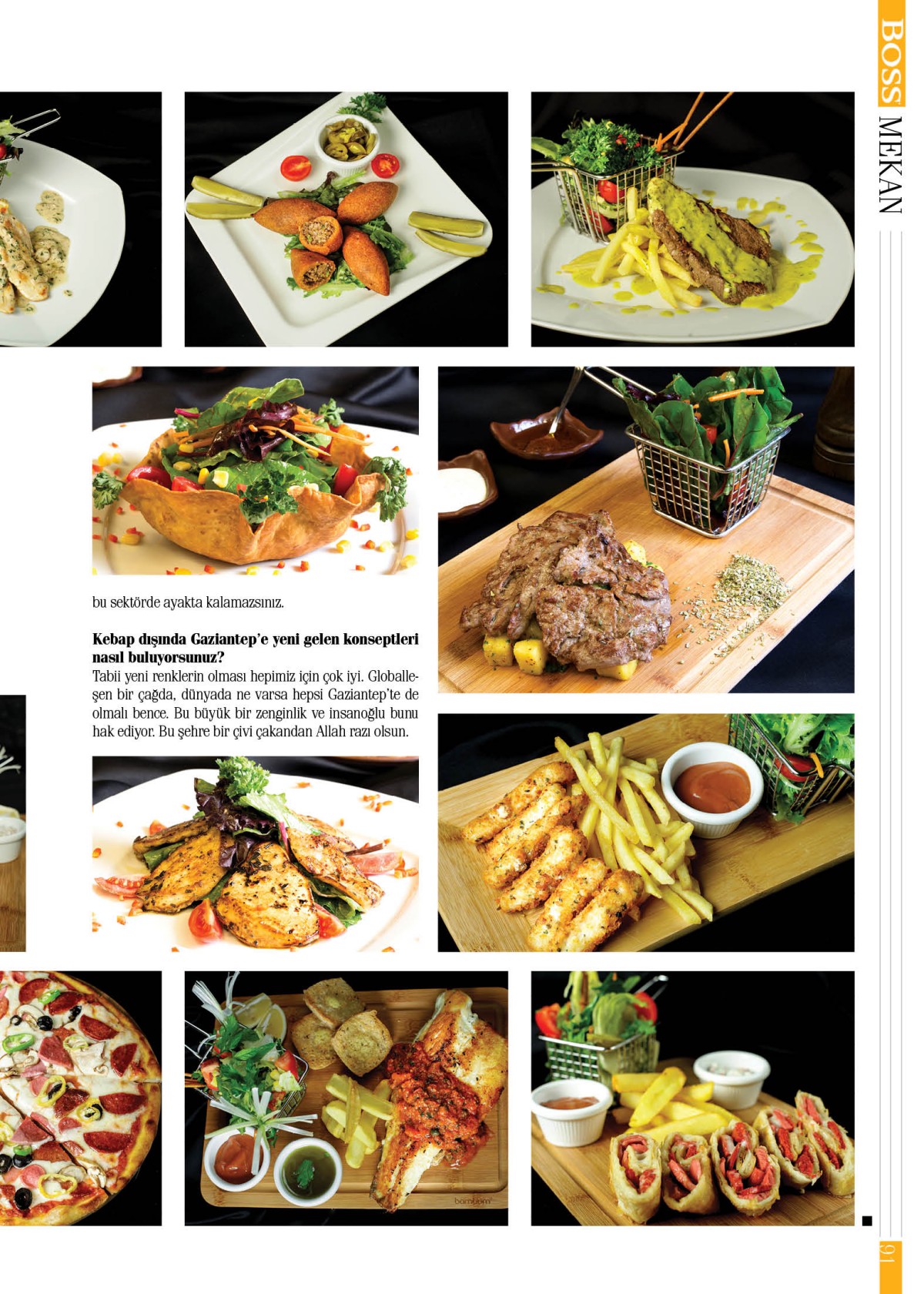 BOSS MEKAN

bu sektörde ayakta kalamazsınız.

Kebap dışında Gaziantep'e yeni gelen konseptleri nasıl buluyorsunuz?
Tabii yeni renklerin olması hepimiz için çok iyi. Globalleşen bir çağda, dünyada ne varsa hepsi Gaziantep'te de olmalı bence. Bu büyük bir zenginlik ve insanoğlu bunu hak ediyor. Bu şehre bir çivi çakandan Allah razı olsun.

bambum

91